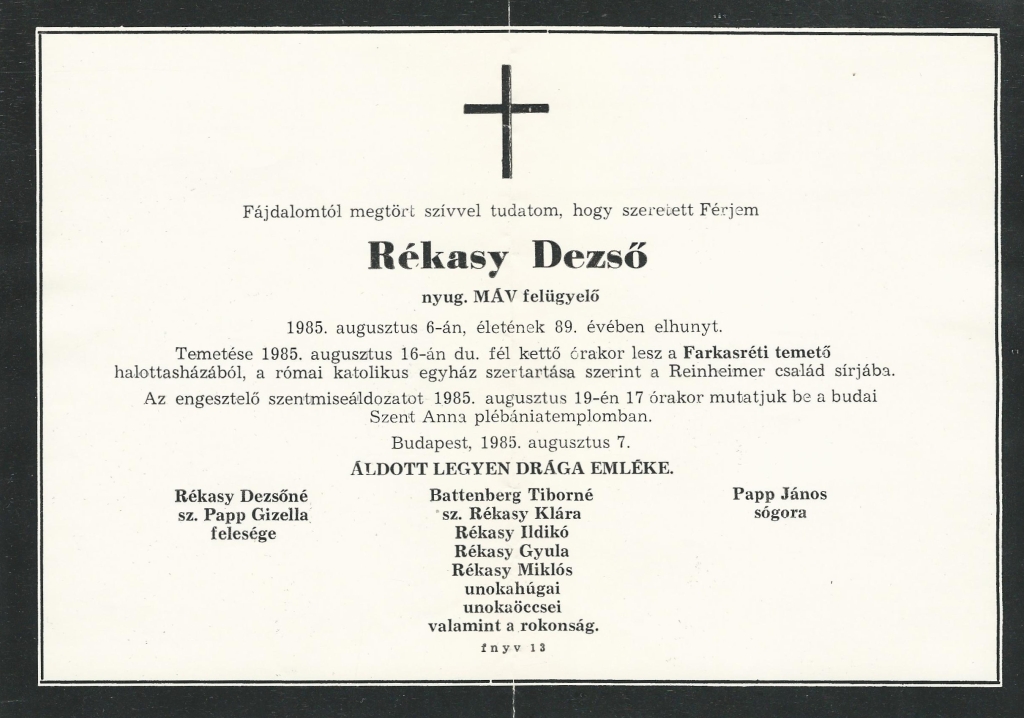 Fájdalomtól megtört szívvel tudatom, hogy szeretett Férjem

Rékasy Dezső

nyug. MÁV felügyelő

1985. augusztus 6-án, életének 89. évében elhunyt.

Temetése 1985. augusztus 16-án du. fél kettő órakor lesz a Farkasréti temető halottasházából, a római katolikus egyház szertartása szerint a Reinheimer család sírjába.

Az engesztelő szentmiseáldozatot 1985. augusztus 19-én 17 órakor mutatjuk be a budai Szent Anna plébániatemplomban.

Budapest, 1985. augusztus 7.

ÁLDOTT LEGYEN DRÁGA EMLÉKE.

Rékasy Dezsőné
sz. Papp Gizella
felesége

Battenberg Tiborné
sz. Rékasy Klára
Rékasy Ildikó
Rékasy Gyula
Rékasy Miklós
unokahúgai
unokaöccsei
valamint a rokonság.

Papp János
sógora

fnyv 13